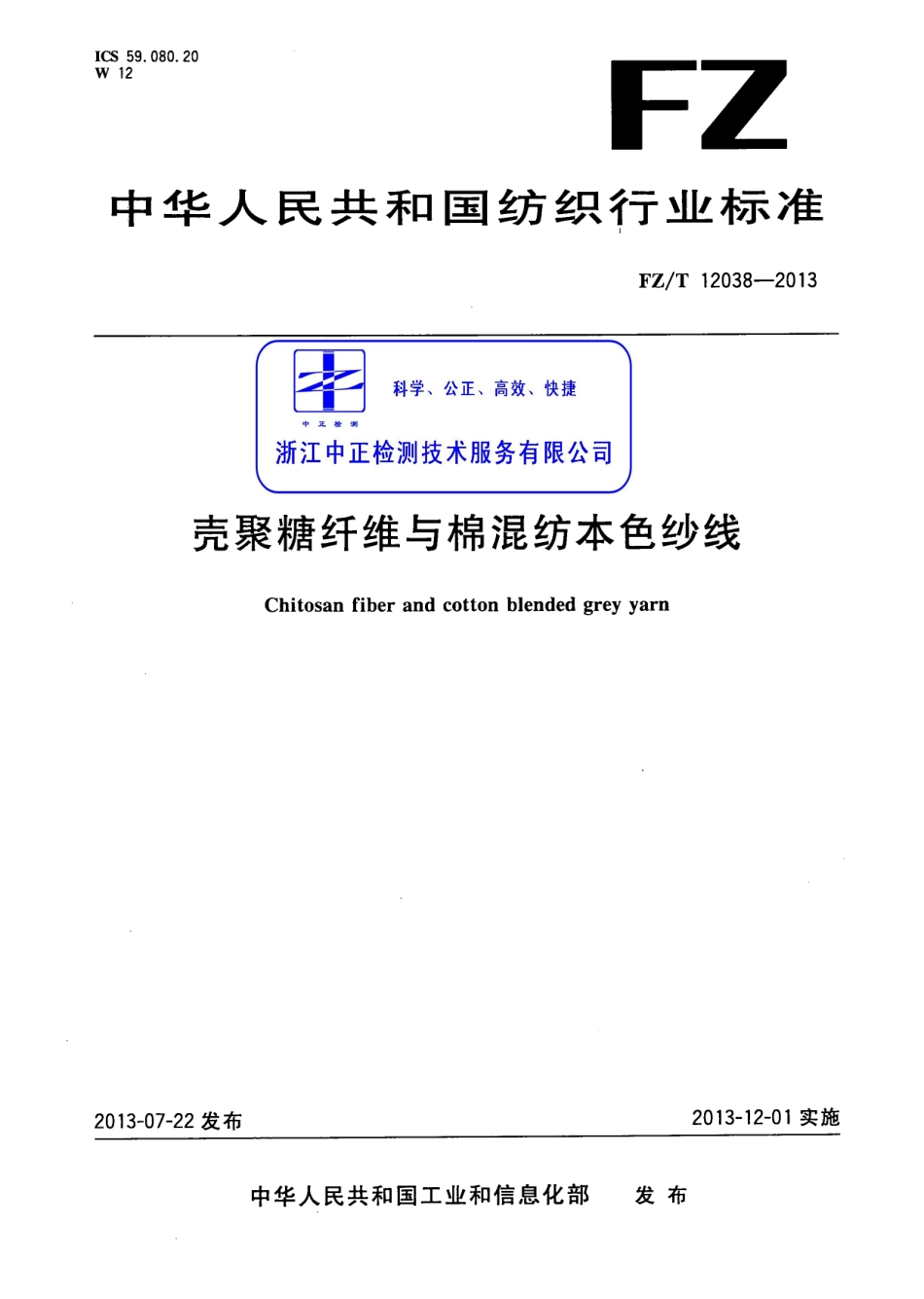 ICS 59.080.20
W 12

FZ

中华人民共和国纺织行业标准

FZ/T 12038—2013

中正检测

科学、公正、高效、快捷

浙江中正检测技术服务有限公司

壳聚糖纤维与棉混纺本色纱线

Chitosan fiber and cotton blended grey yarn

2013-07-22 发布

2013-12-01 实施

中华人民共和国工业和信息化部 发布